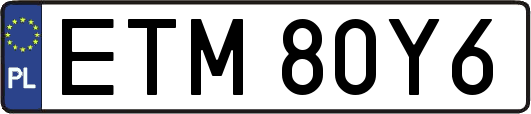 PL
ETM 80Y6